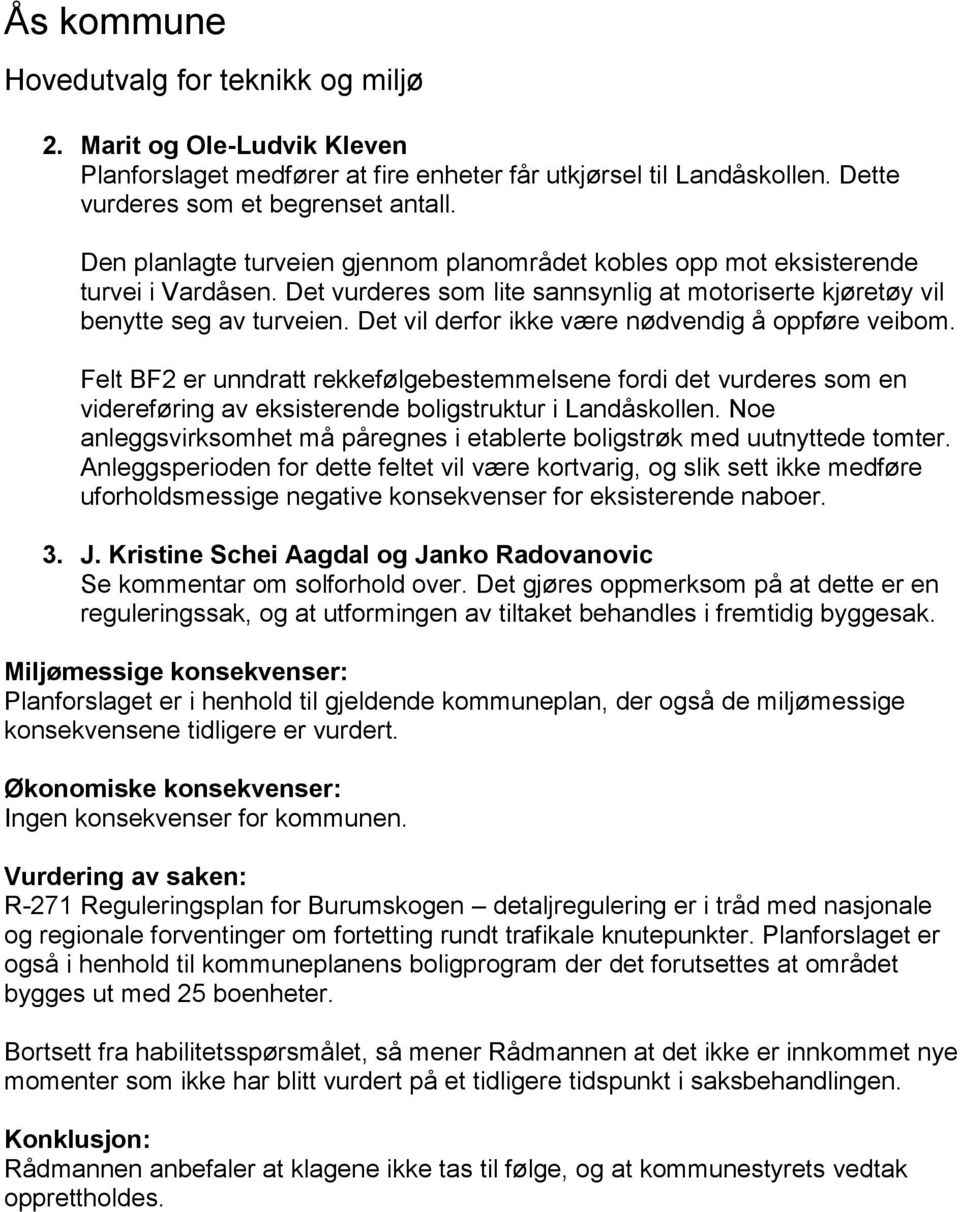 Ås kommune

Hovedutvalg for teknikk og miljø

2. Marit og Ole-Ludvik Kleven
Planforslaget medfører at fire enheter får utkjørsel til Landåskollen. Dette vurderes som et begrenset antall.

Den planlagte turveien gjennom planområdet kobles opp mot eksisterende turvei i Vardåsen. Det vurderes som lite sannsynlig at motoriserte kjøretøy vil benytte seg av turveien. Det vil derfor ikke være nødvendig å oppføre veibom.

Felt BF2 er unndratt rekkefølgebestemmelsene fordi det vurderes som en videreføring av eksisterende boligstruktur i Landåskollen. Noe anleggsvirksomhet må påregnes i etablerte boligstrøk med uutnyttede tomter. Anleggsperioden for dette feltet vil være kortvarig, og slik sett ikke medføre uforholdsmessige negative konsekvenser for eksisterende naboer.

3. J. Kristine Schei Aagdal og Janko Radovanovic
Se kommentar om solforhold over. Det gjøres oppmerksom på at dette er en reguleringssak, og at utformingen av tiltaket behandles i fremtidig byggesak.

Miljømessige konsekvenser:
Planforslaget er i henhold til gjeldende kommuneplan, der også de miljømessige konsekvensene tidligere er vurdert.

Økonomiske konsekvenser:
Ingen konsekvenser for kommunen.

Vurdering av saken:
R-271 Reguleringsplan for Burumskogen – detaljregulering er i tråd med nasjonale og regionale forventinger om fortetting rundt trafikale knutepunkter. Planforslaget er også i henhold til kommuneplanens boligprogram der det forutsettes at området bygges ut med 25 boenheter.

Bortsett fra habilitetsspørsmålet, så mener Rådmannen at det ikke er innkommet nye momenter som ikke har blitt vurdert på et tidligere tidspunkt i saksbehandlingen.

Konklusjon:
Rådmannen anbefaler at klagene ikke tas til følge, og at kommunestyrets vedtak opprettholdes.